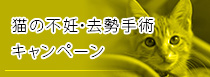 猫の不妊･去勢手術
キャンペーン